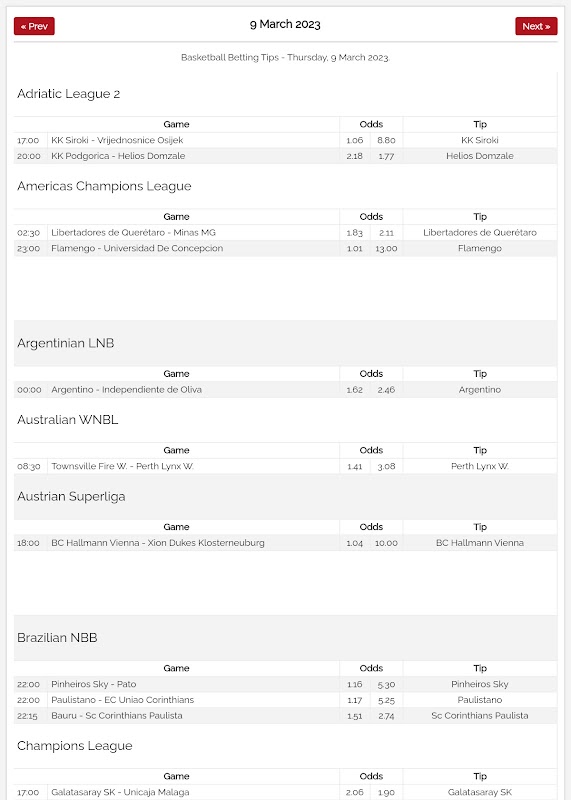 « Prev

9 March 2023

Next »

Basketball Betting Tips - Thursday, 9 March 2023

Adriatic League 2

| | Game | Odds | | Tip |
|---|---|---|---|---|
| 17:00 | KK Siroki - Vrijednosnice Osijek | 1.06 | 8.80 | KK Siroki |
| 20:00 | KK Podgorica - Helios Domzale | 2.18 | 1.77 | Helios Domzale |

Americas Champions League

| | Game | Odds | | Tip |
|---|---|---|---|---|
| 02:30 | Libertadores de Querétaro - Minas MG | 1.83 | 2.11 | Libertadores de Querétaro |
| 23:00 | Flamengo - Universidad De Concepcion | 1.01 | 13.00 | Flamengo |

Argentinian LNB

| | Game | Odds | | Tip |
|---|---|---|---|---|
| 00:00 | Argentino - Independiente de Oliva | 1.62 | 2.46 | Argentino |

Australian WNBL

| | Game | Odds | | Tip |
|---|---|---|---|---|
| 08:30 | Townsville Fire W. - Perth Lynx W. | 1.41 | 3.08 | Perth Lynx W. |

Austrian Superliga

| | Game | Odds | | Tip |
|---|---|---|---|---|
| 18:00 | BC Hallmann Vienna - Xion Dukes Klosterneuburg | 1.04 | 10.00 | BC Hallmann Vienna |

Brazilian NBB

| | Game | Odds | | Tip |
|---|---|---|---|---|
| 22:00 | Pinheiros Sky - Pato | 1.16 | 5.30 | Pinheiros Sky |
| 22:00 | Paulistano - EC Uniao Corinthians | 1.17 | 5.25 | Paulistano |
| 22:15 | Bauru - Sc Corinthians Paulista | 1.51 | 2.74 | Sc Corinthians Paulista |

Champions League

| | Game | Odds | | Tip |
|---|---|---|---|---|
| 17:00 | Galatasaray SK - Unicaja Malaga | 2.06 | 1.90 | Galatasaray SK |